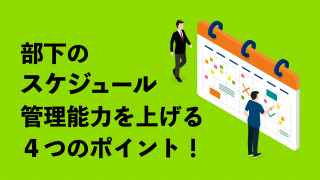 部下の
スケジュール
管理能力を上げる
４つのポイント！